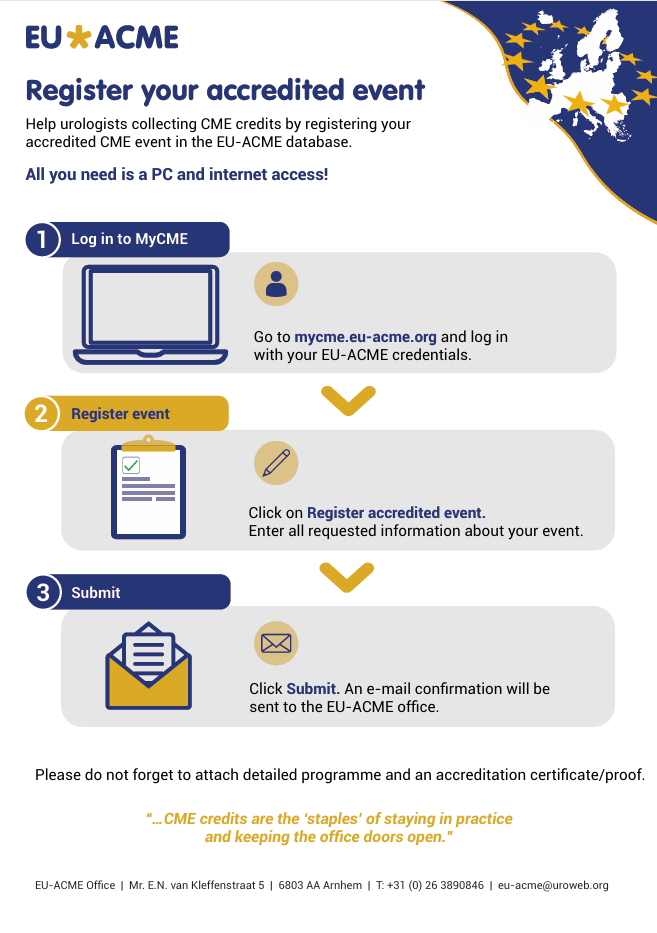 EU ACME

Register your accredited event

Help urologists collecting CME credits by registering your accredited CME event in the EU-ACME database.

All you need is a PC and internet access!

1 Log in to MyCME

Go to mycme.eu-acme.org and log in with your EU-ACME credentials.

2 Register event

Click on Register accredited event. Enter all requested information about your event.

3 Submit

Click Submit. An e-mail confirmation will be sent to the EU-ACME office.

Please do not forget to attach detailed programme and an accreditation certificate/proof.

"…CME credits are the 'staples' of staying in practice and keeping the office doors open."

EU-ACME Office | Mr. E.N. van Kleffenstraat 5 | 6803 AA Arnhem | T: +31 (0) 26 3890846 | eu-acme@uroweb.org